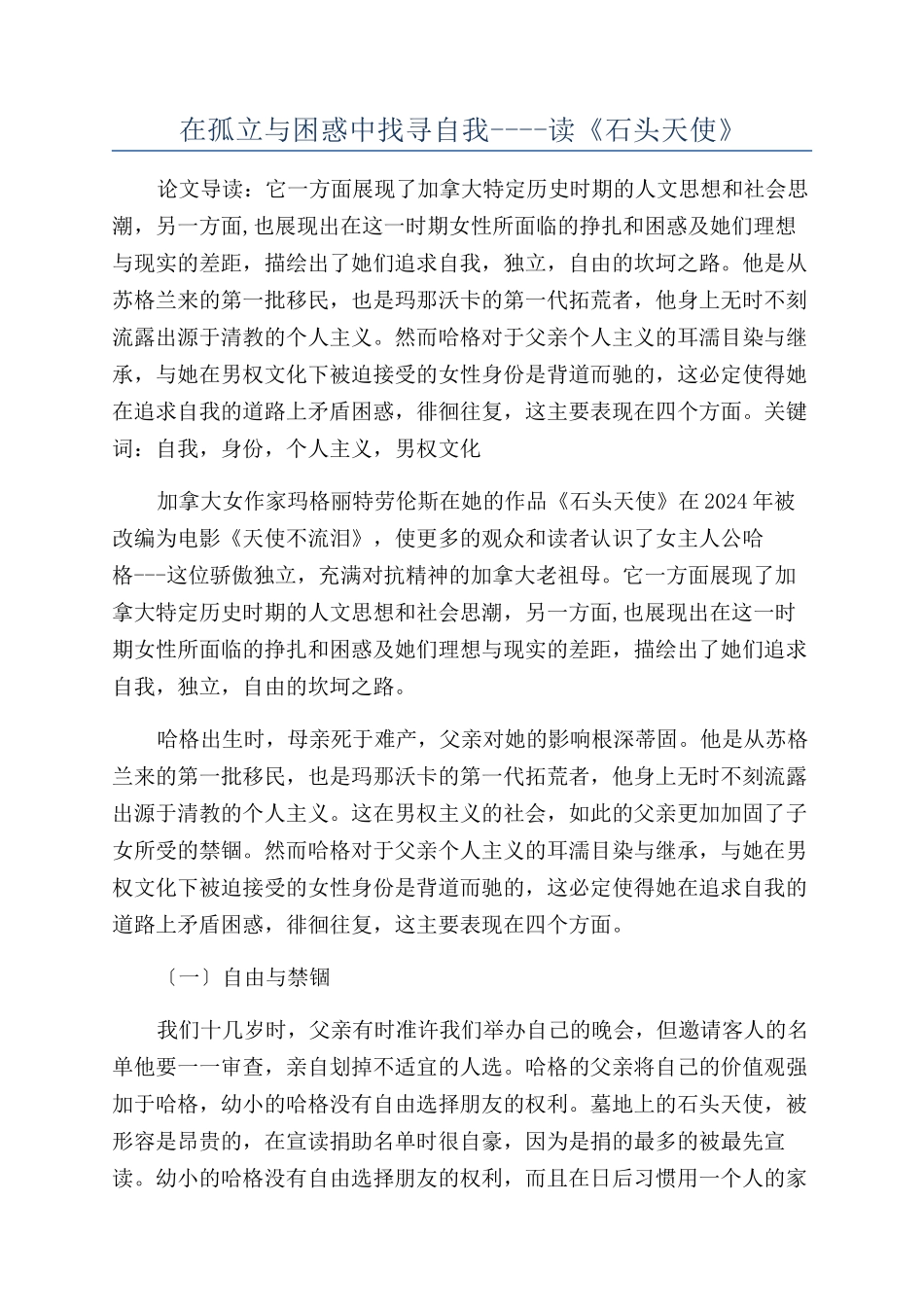 在孤立与困惑中找寻自我----读《石头天使》

论文导读：它一方面展现了加拿大特定历史时期的人文思想和社会思潮，另一方面,也展现出在这一时期女性所面临的挣扎和困惑及她们理想与现实的差距，描绘出了她们追求自我，独立，自由的坎坷之路。他是从苏格兰来的第一批移民，也是玛那沃卡的第一代拓荒者，他身上无时不刻流露出源于清教的个人主义。然而哈格对于父亲个人主义的耳濡目染与继承，与她在男权文化下被迫接受的女性身份是背道而驰的，这必定使得她在追求自我的道路上矛盾困惑，徘徊往复，这主要表现在四个方面。关键词：自我，身份，个人主义，男权文化

加拿大女作家玛格丽特劳伦斯在她的作品《石头天使》在2024年被改编为电影《天使不流泪》，使更多的观众和读者认识了女主人公哈格---这位骄傲独立，充满对抗精神的加拿大老祖母。它一方面展现了加拿大特定历史时期的人文思想和社会思潮，另一方面,也展现出在这一时期女性所面临的挣扎和困惑及她们理想与现实的差距，描绘出了她们追求自我，独立，自由的坎坷之路。

哈格出生时，母亲死于难产，父亲对她的影响根深蒂固。他是从苏格兰来的第一批移民，也是玛那沃卡的第一代拓荒者，他身上无时不刻流露出源于清教的个人主义。这在男权主义的社会，如此的父亲更加加固了子女所受的禁锢。然而哈格对于父亲个人主义的耳濡目染与继承，与她在男权文化下被迫接受的女性身份是背道而驰的，这必定使得她在追求自我的道路上矛盾困惑，徘徊往复，这主要表现在四个方面。

〔一〕自由与禁锢

我们十几岁时，父亲有时准许我们举办自己的晚会，但邀请客人的名单他要一一审查，亲自划掉不适宜的人选。哈格的父亲将自己的价值观强加于哈格，幼小的哈格没有自由选择朋友的权利。墓地上的石头天使，被形容是昂贵的，在宣读捐助名单时很自豪，因为是捐的最多的被最先宣读。幼小的哈格没有自由选择朋友的权利，而且在日后习惯用一个人的家